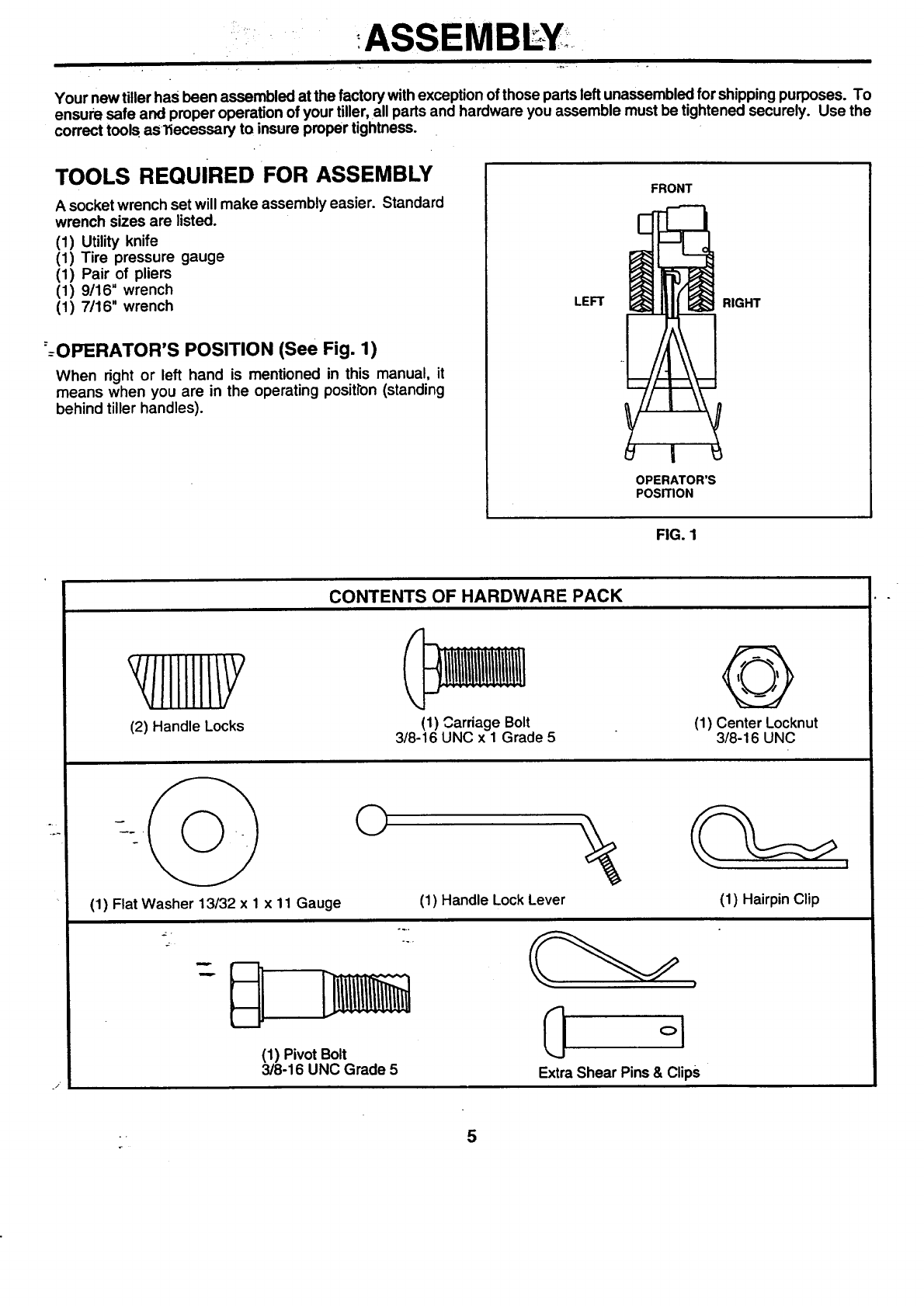 ASSEMBLY

Your new tiller has been assembled at the factory with exception of those parts left unassembled for shipping purposes. To ensure safe and proper operation of your tiller, all parts and hardware you assemble must be tightened securely. Use the correct tools as necessary to insure proper tightness.

TOOLS REQUIRED FOR ASSEMBLY

A socket wrench set will make assembly easier. Standard wrench sizes are listed.
(1) Utility knife
(1) Tire pressure gauge
(1) Pair of pliers
(1) 9/16" wrench
(1) 7/16" wrench

OPERATOR'S POSITION (See Fig. 1)

When right or left hand is mentioned in this manual, it means when you are in the operating position (standing behind tiller handles).

FRONT
LEFT
RIGHT
OPERATOR'S POSITION

FIG. 1

CONTENTS OF HARDWARE PACK

(2) Handle Locks
(1) Carriage Bolt 3/8-16 UNC x 1 Grade 5
(1) Center Locknut 3/8-16 UNC
(1) Flat Washer 13/32 x 1 x 11 Gauge
(1) Handle Lock Lever
(1) Hairpin Clip
(1) Pivot Bolt 3/8-16 UNC Grade 5
Extra Shear Pins & Clips

5